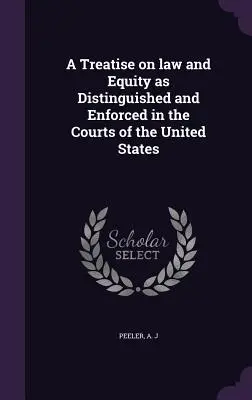 A Treatise on law and Equity as Distinguished and Enforced in the Courts of the United States

Scholar
SELECT

PEELER, A. J